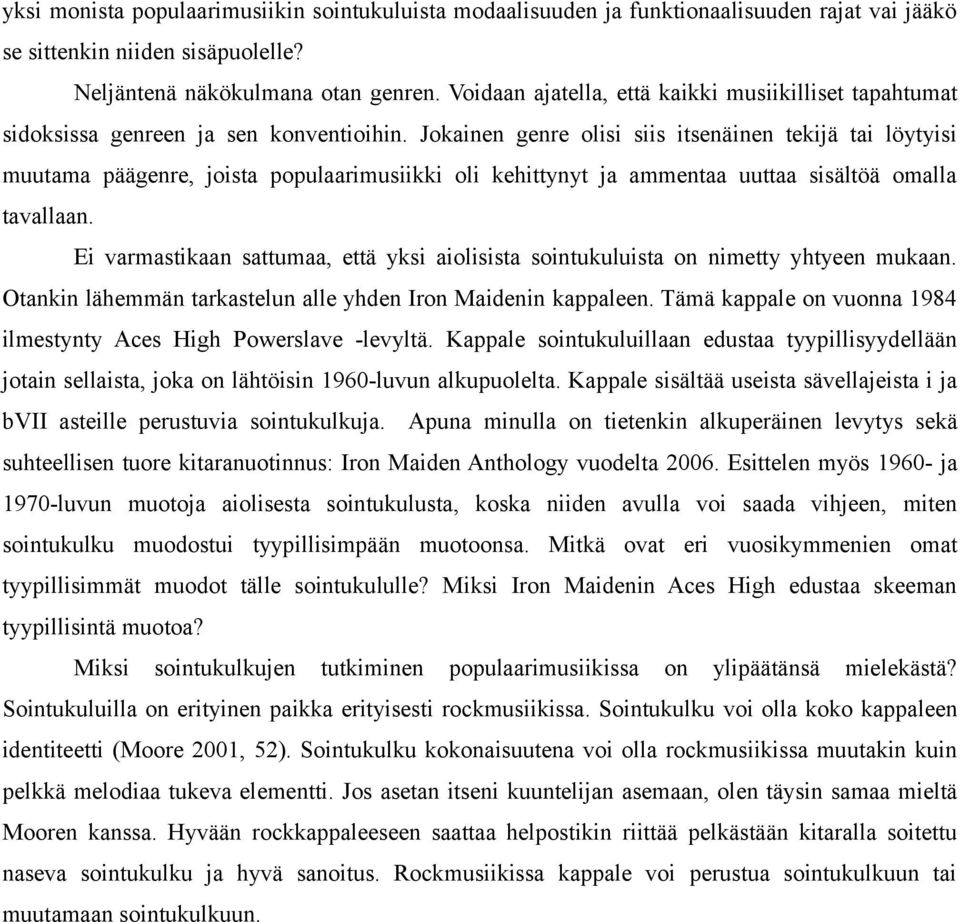 yksi monista populaarimusiikin sointukuluista modaalisuuden ja funktionaalisuuden rajat vai jääkö se sittenkin niiden sisäpuolelle?

Neljäntenä näkökulmana otan genren. Voidaan ajatella, että kaikki musiikilliset tapahtumat sidoksissa genreen ja sen konventioihin. Jokainen genre olisi siis itsenäinen tekijä tai löytyisi muutama päägenre, joista populaarimusiikki oli kehittynyt ja ammentaa uuttaa sisältöä omalla tavallaan.

Ei varmastikaan sattumaa, että yksi aiolisista sointukuluista on nimetty yhtyeen mukaan. Otankin lähemmän tarkastelun alle yhden Iron Maidenin kappaleen. Tämä kappale on vuonna 1984 ilmestynty Aces High Powerslave -levyltä. Kappale sointukuluillaan edustaa tyypillisyydellään jotain sellaista, joka on lähtöisin 1960-luvun alkupuolelta. Kappale sisältää useista sävellajeista i ja bVII asteille perustuvia sointukulkuja. Apuna minulla on tietenkin alkuperäinen levytys sekä suhteellisen tuore kitaranuotinnus: Iron Maiden Anthology vuodelta 2006. Esittelen myös 1960- ja 1970-luvun muotoja aiolisesta sointukulusta, koska niiden avulla voi saada vihjeen, miten sointukulku muodostui tyypillisimpään muotoonsa. Mitkä ovat eri vuosikymmenien omat tyypillisimmät muodot tälle sointukululle? Miksi Iron Maidenin Aces High edustaa skeeman tyypillisintä muotoa?

Miksi sointukulkujen tutkiminen populaarimusiikissa on ylipäätänsä mielekästä? Sointukuluilla on erityinen paikka erityisesti rockmusiikissa. Sointukulku voi olla koko kappaleen identiteetti (Moore 2001, 52). Sointukulku kokonaisuutena voi olla rockmusiikissa muutakin kuin pelkkä melodiaa tukeva elementti. Jos asetan itseni kuuntelijan asemaan, olen täysin samaa mieltä Mooren kanssa. Hyvään rockkappaleeseen saattaa helpostikin riittää pelkästään kitaralla soitettu naseva sointukulku ja hyvä sanoitus. Rockmusiikissa kappale voi perustua sointukulkuun tai muutamaan sointukulkuun.